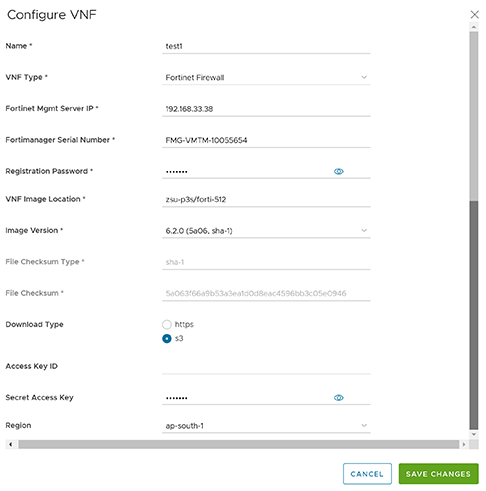 Configure VNF

Name * test1

VNF Type * Fortinet Firewall

Fortinet Mgmt Server IP * 192.168.33.38

Fortimanager Serial Number * FMG-VMTM-10055654

Registration Password * •••••••

VNF Image Location * zsu-p3s/forti-512

Image Version * 6.2.0 (5a06, sha-1)

File Checksum Type * sha-1

File Checksum * 5a063f66a9b53a3ea1d0d8eac4596bb3c05e0946

Download Type https s3

Access Key ID

Secret Access Key •••••••

Region ap-south-1

CANCEL SAVE CHANGES